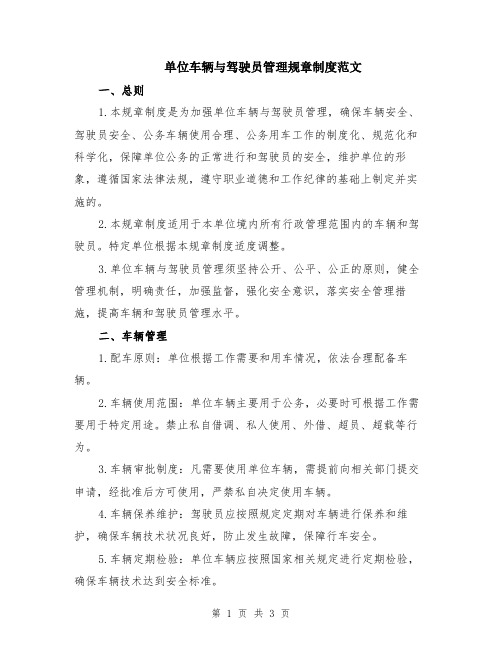 单位车辆与驾驶员管理规章制度范文

一、总则

1.本规章制度是为加强单位车辆与驾驶员管理，确保车辆安全、驾驶员安全、公务车辆使用合理、公务用车工作的制度化、规范化和科学化，保障单位公务的正常进行和驾驶员的安全，维护单位的形象，遵循国家法律法规，遵守职业道德和工作纪律的基础上制定并实施的。

2.本规章制度适用于本单位境内所有行政管理范围内的车辆和驾驶员。特定单位根据本规章制度适度调整。

3.单位车辆与驾驶员管理须坚持公开、公平、公正的原则，健全管理机制，明确责任，加强监督，强化安全意识，落实安全管理措施，提高车辆和驾驶员管理水平。

二、车辆管理

1.配车原则：单位根据工作需要和用车情况，依法合理配备车辆。

2.车辆使用范围：单位车辆主要用于公务，必要时可根据工作需要用于特定用途。禁止私自借调、私人使用、外借、超员、超载等行为。

3.车辆审批制度：凡需要使用单位车辆，需提前向相关部门提交申请，经批准后方可使用，严禁私自决定使用车辆。

4.车辆保养维护：驾驶员应按照规定定期对车辆进行保养和维护，确保车辆技术状况良好，防止发生故障，保障行车安全。

5.车辆定期检验：单位车辆应按照国家相关规定进行定期检验，确保车辆技术达到安全标准。

第 1 页 共 3 页